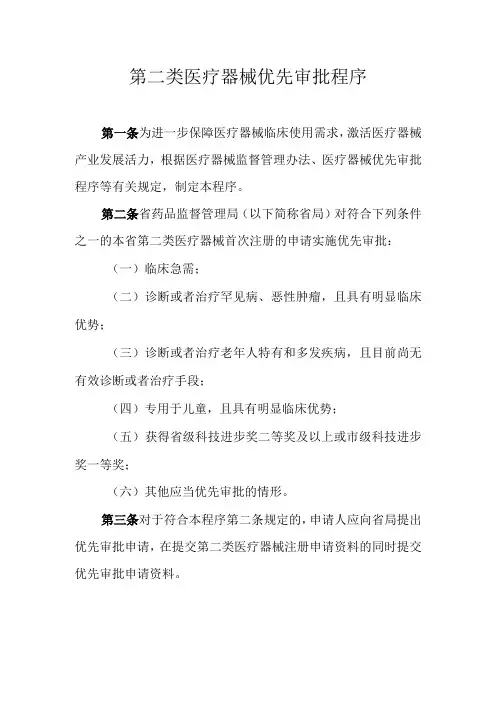 第二类医疗器械优先审批程序

第一条为进一步保障医疗器械临床使用需求，激活医疗器械产业发展活力，根据医疗器械监督管理办法、医疗器械优先审批程序等有关规定，制定本程序。

第二条省药品监督管理局（以下简称省局）对符合下列条件之一的本省第二类医疗器械首次注册的申请实施优先审批：

（一）临床急需；

（二）诊断或者治疗罕见病、恶性肿瘤，且具有明显临床优势；

（三）诊断或者治疗老年人特有和多发疾病，且目前尚无有效诊断或者治疗手段；

（四）专用于儿童，且具有明显临床优势；

（五）获得省级科技进步奖二等奖及以上或市级科技进步奖一等奖；

（六）其他应当优先审批的情形。

第三条对于符合本程序第二条规定的，申请人应向省局提出优先审批申请，在提交第二类医疗器械注册申请资料的同时提交优先审批申请资料。